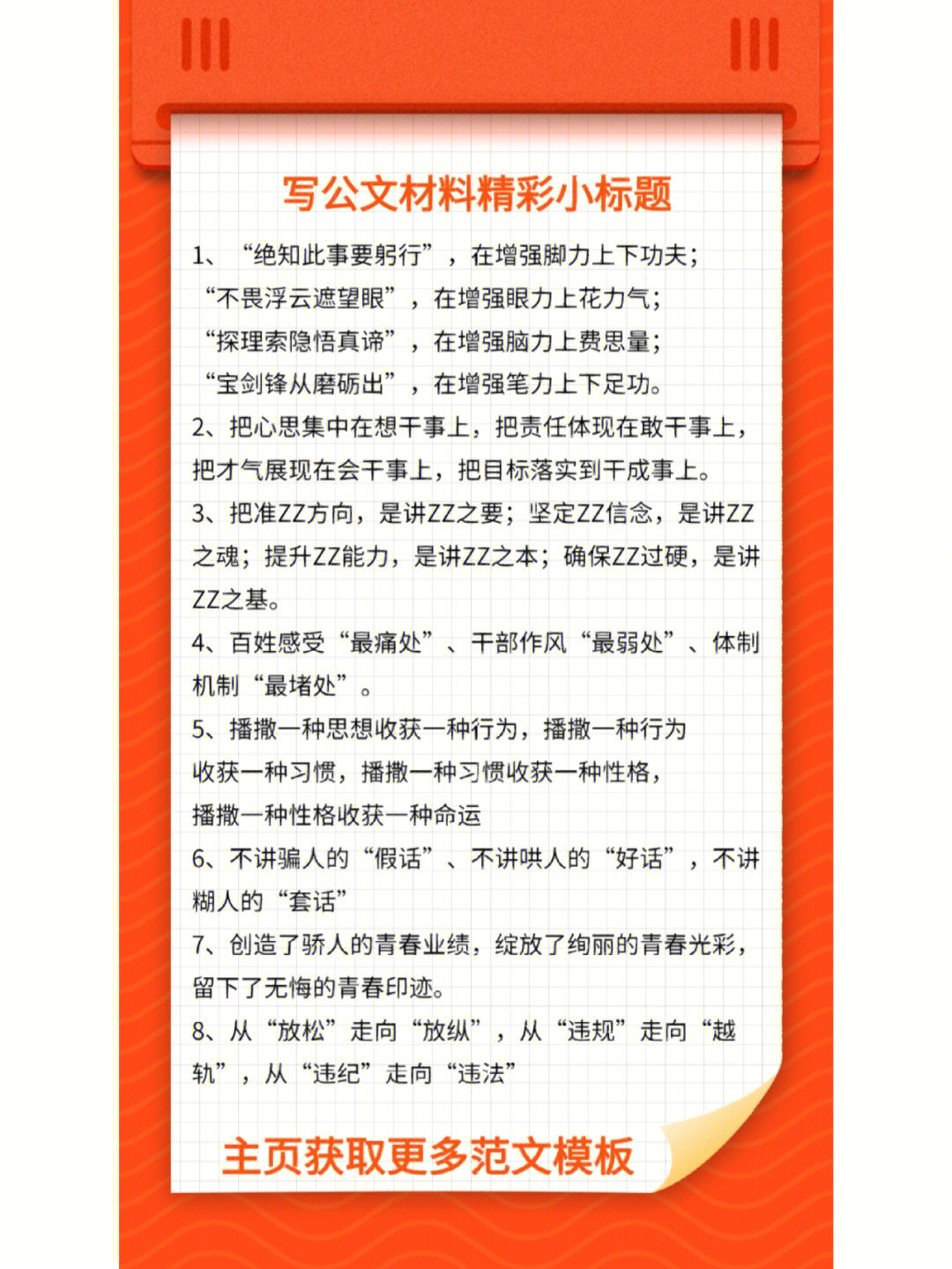 写公文材料精彩小标题

1、“绝知此事要躬行”，在增强脚力上下功夫；
“不畏浮云遮望眼”，在增强眼力上花力气；
“探理索隐悟真谛”，在增强脑力上费思量；
“宝剑锋从磨砺出”，在增强笔力上下足功。

2、把心思集中在想干事上，把责任体现在敢干事上，把才气展现在会干事上，把目标落实到干成事上。

3、把准ZZ方向，是讲ZZ之要；坚定ZZ信念，是讲ZZ之魂；提升ZZ能力，是讲ZZ之本；确保ZZ过硬，是讲ZZ之基。

4、百姓感受“最痛处”、干部作风“最弱处”、体制机制“最堵处”。

5、播撒一种思想收获一种行为，播撒一种行为收获一种习惯，播撒一种习惯收获一种性格，播撒一种性格收获一种命运

6、不讲骗人的“假话”、不讲哄人的“好话”，不讲糊人的“套话”

7、创造了骄人的青春业绩，绽放了绚丽的青春光彩，留下了无悔的青春印迹。

8、从“放松”走向“放纵”，从“违规”走向“越轨”，从“违纪”走向“违法”

主页获取更多范文模板